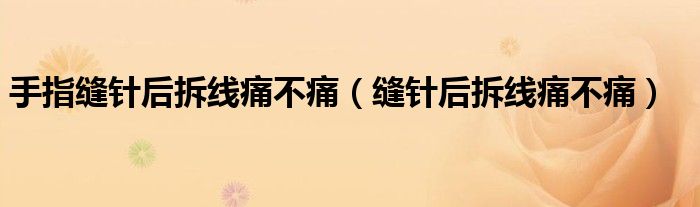 手指缝针后拆线痛不痛（缝针后拆线痛不痛）